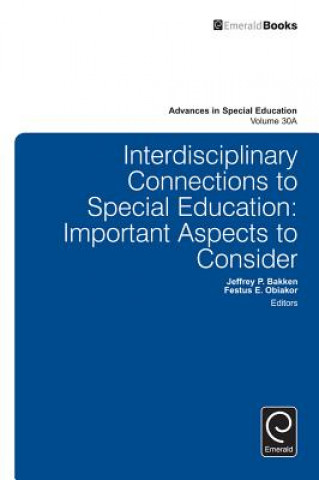 EmeraldBooks

Advances in Special Education
Volume 30A

Interdisciplinary Connections to Special Education: Important Aspects to Consider

Jeffrey P. Bakken
Festus E. Obiakor
Editors

Emerald